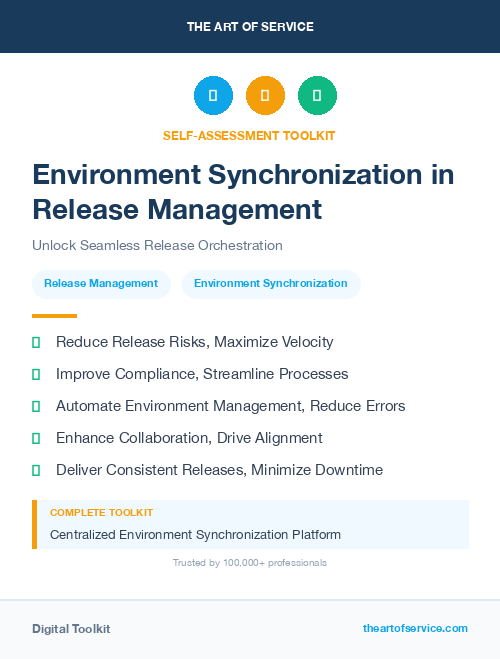 THE ART OF SERVICE

SELF-ASSESSMENT TOOLKIT

Environment Synchronization in Release Management

Unlock Seamless Release Orchestration

Release Management

Environment Synchronization

Reduce Release Risks, Maximize Velocity

Improve Compliance, Streamline Processes

Automate Environment Management, Reduce Errors

Enhance Collaboration, Drive Alignment

Deliver Consistent Releases, Minimize Downtime

COMPLETE TOOLKIT

Centralized Environment Synchronization Platform

Trusted by 100,000+ professionals

Digital Toolkit

theartofservice.com